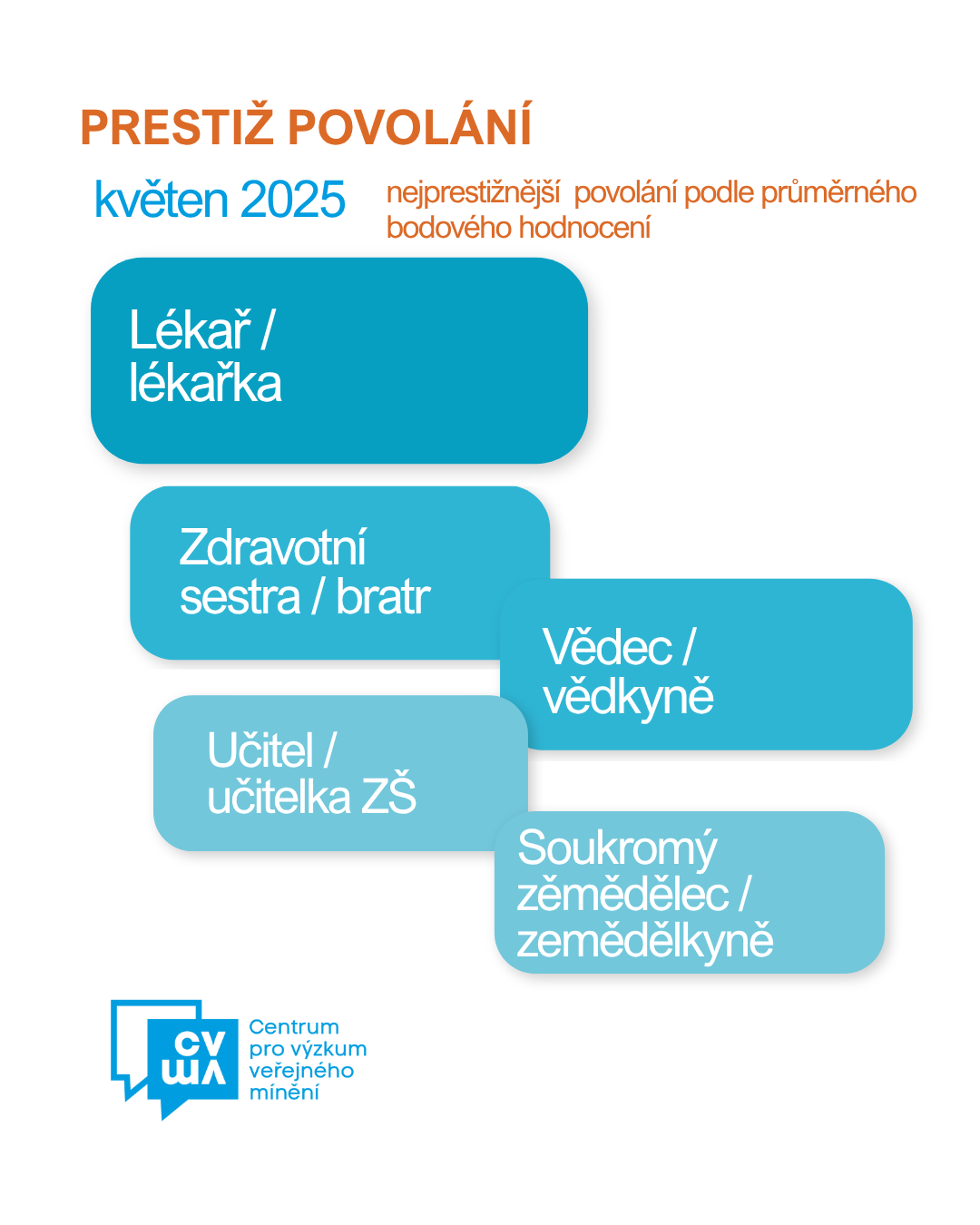 PRESTIŽ POVOLÁNÍ

květen 2025

nejprestižnější povolání podle průměrného bodového hodnocení

Lékař / lékařka

Zdravotní sestra / bratr

Vědec / vědkyně

Učitel / učitelka ZŠ

Soukromý zěmědělec / zemědělkyně

CVVM

Centrum pro výzkum veřejného mínění